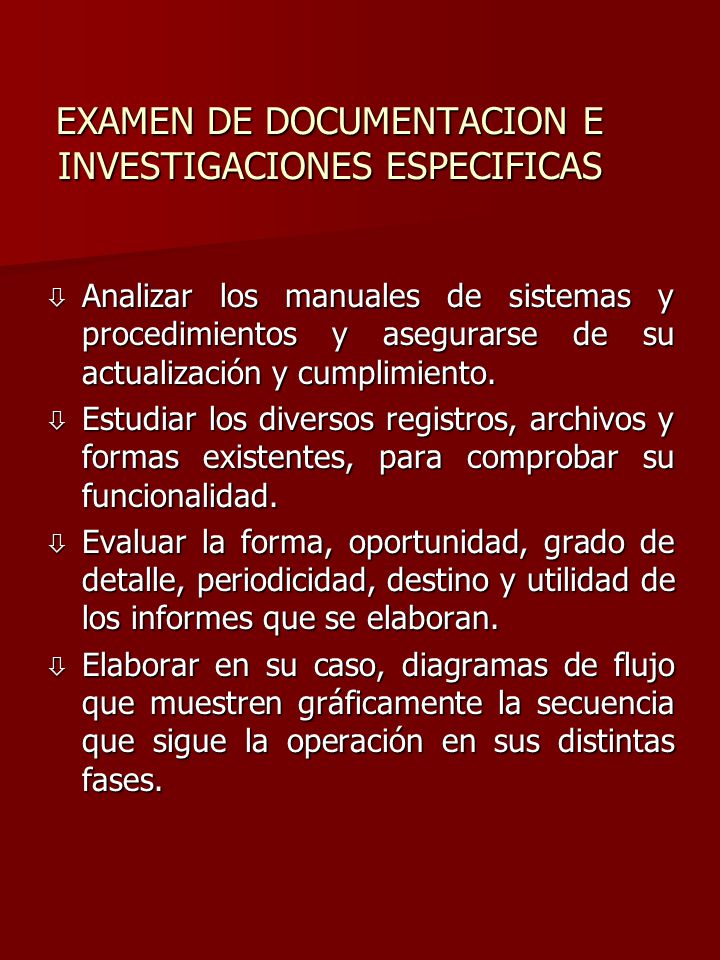 EXAMEN DE DOCUMENTACION E INVESTIGACIONES ESPECIFICAS

⇩ Analizar los manuales de sistemas y procedimientos y asegurarse de su actualización y cumplimiento.

⇩ Estudiar los diversos registros, archivos y formas existentes, para comprobar su funcionalidad.

⇩ Evaluar la forma, oportunidad, grado de detalle, periodicidad, destino y utilidad de los informes que se elaboran.

⇩ Elaborar en su caso, diagramas de flujo que muestren gráficamente la secuencia que sigue la operación en sus distintas fases.